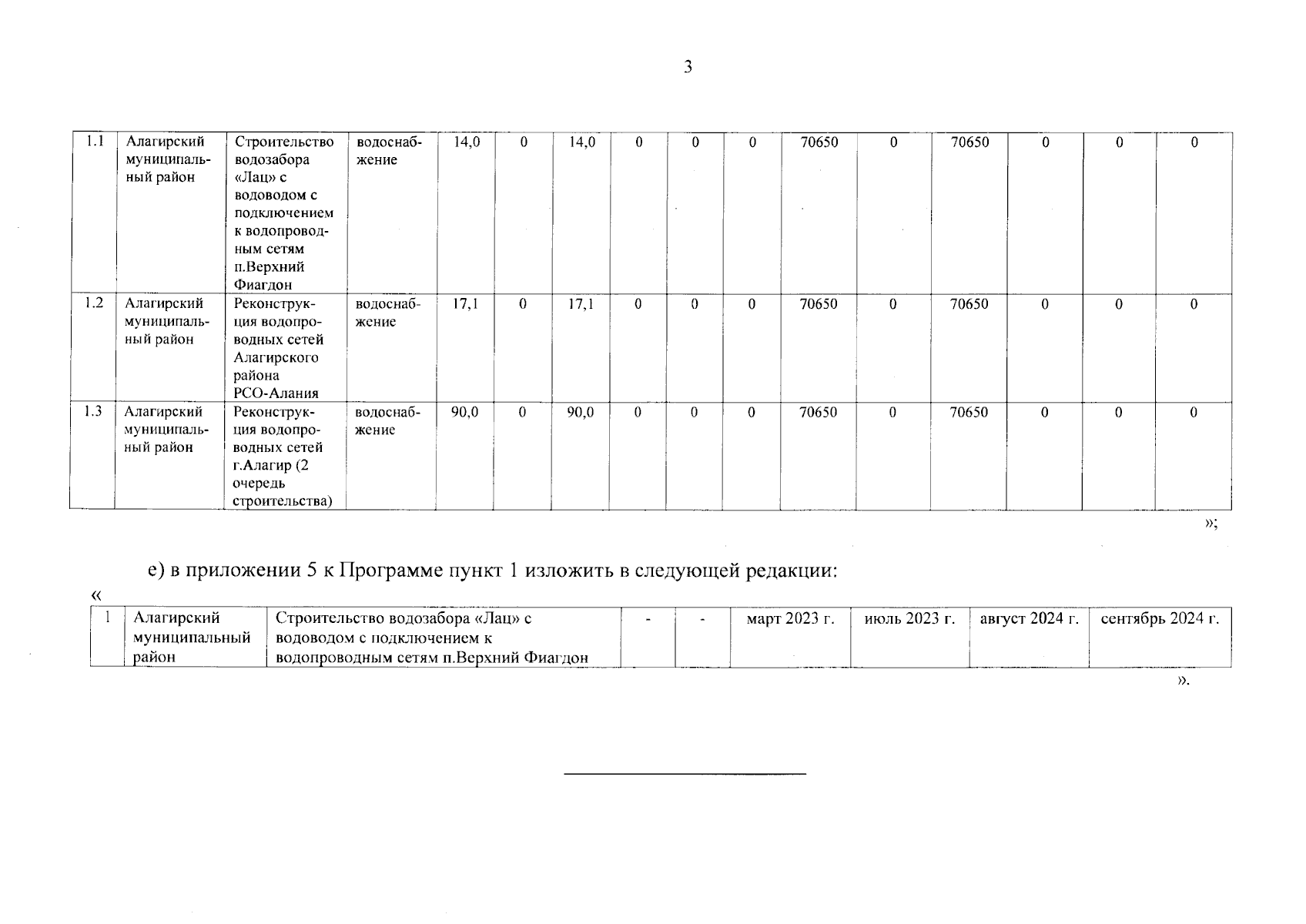 3

| 1.1 | Алагирский муниципальный район | Строительство водозабора «Лац» с водоводом с подключением к водопроводным сетям п.Верхний Фиагдон | водоснабжение | 14,0 | 0 | 14,0 | 0 | 0 | 0 | 70650 | 0 | 70650 | 0 | 0 | 0 |
|---|---|---|---|---|---|---|---|---|---|---|---|---|---|---|---|
| 1.2 | Алагирский муниципальный район | Реконструкция водопроводных сетей Алагирского района РСО-Алания | водоснабжение | 17,1 | 0 | 17,1 | 0 | 0 | 0 | 70650 | 0 | 70650 | 0 | 0 | 0 |
| 1.3 | Алагирский муниципальный район | Реконструкция водопроводных сетей г.Алагир (2 очередь строительства) | водоснабжение | 90,0 | 0 | 90,0 | 0 | 0 | 0 | 70650 | 0 | 70650 | 0 | 0 | 0 |

»;

е) в приложении 5 к Программе пункт 1 изложить в следующей редакции:

«

| 1 | Алагирский муниципальный район | Строительство водозабора «Лац» с водоводом с подключением к водопроводным сетям п.Верхний Фиагдон | - | - | март 2023 г. | июль 2023 г. | август 2024 г. | сентябрь 2024 г. |
|---|---|---|---|---|---|---|---|---|

».